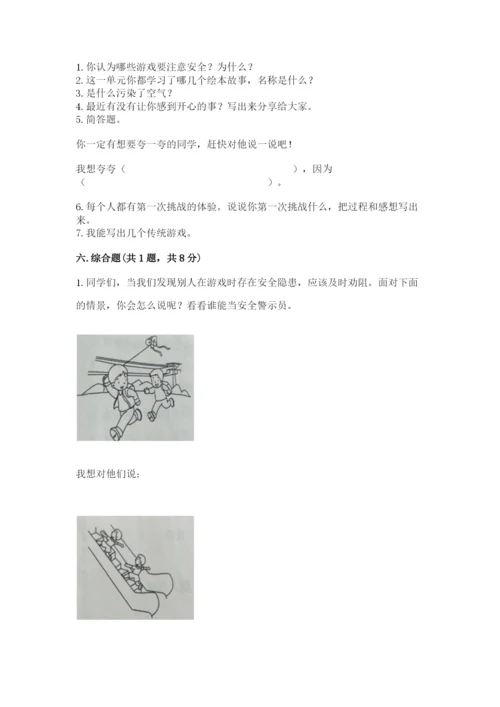 1. 你认为哪些游戏要注意安全？为什么？
2. 这一单元你都学习了哪几个绘本故事，名称是什么？
3. 是什么污染了空气？
4. 最近有没有让你感到开心的事？写出来分享给大家。
5. 简答题。

你一定有想要夸一夸的同学，赶快对他说一说吧！

我想夸夸（　　　　　　　　　　　　　　），因为（　　　　　　　　　　　　　　　　）。

6. 每个人都有第一次挑战的体验。说说你第一次挑战什么，把过程和感想写出来。
7. 我能写出几个传统游戏。

六. 综合题（共 1 题，共 8 分）

1. 同学们，当我们发现别人在游戏时存在安全隐患，应该及时劝阻。面对下面的情景，你会怎么说呢？看看谁能当安全警示员。

我想对他们说：